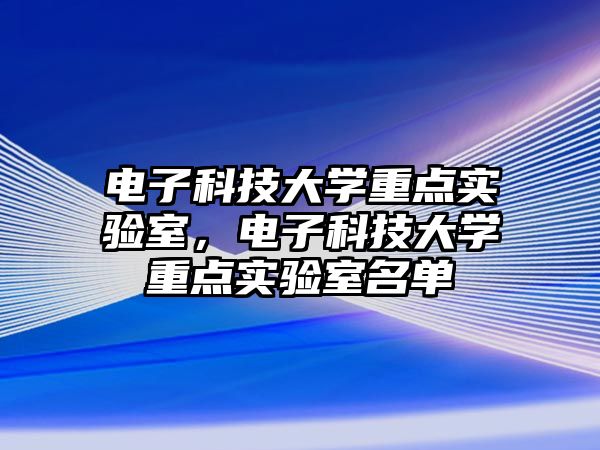 电子科技大学重点实验室，电子科技大学重点实验室名单